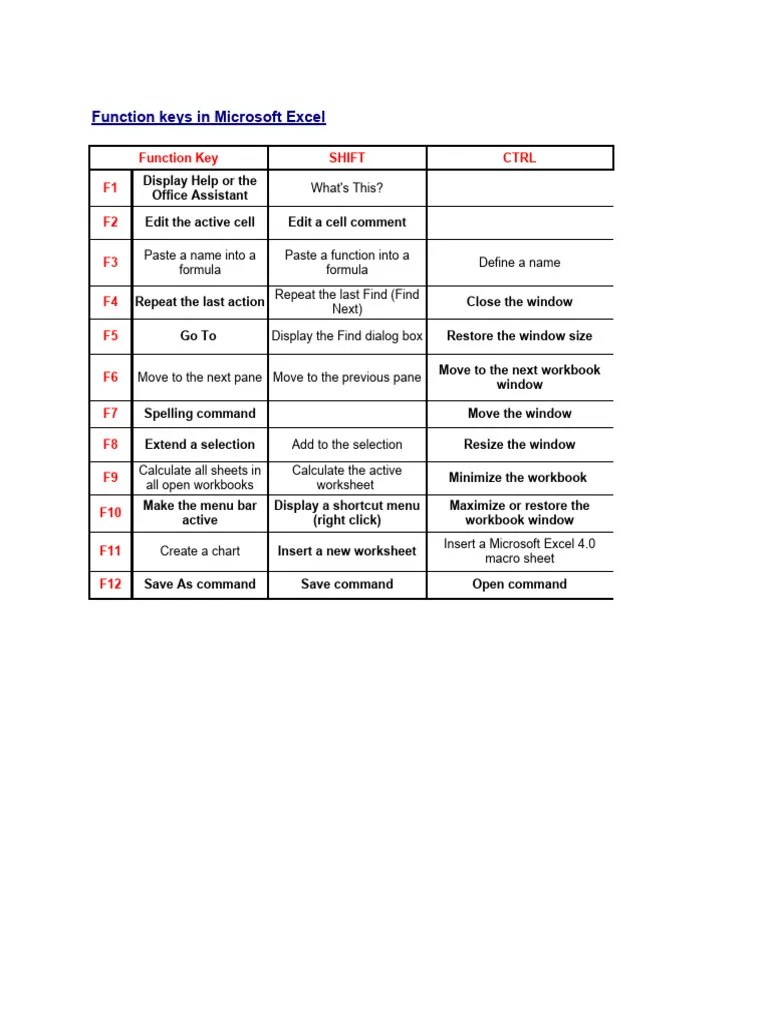 Function keys in Microsoft Excel

| | Function Key | SHIFT | CTRL |
|---|---|---|---|
| F1 | Display Help or the Office Assistant | What's This? | |
| F2 | Edit the active cell | Edit a cell comment | |
| F3 | Paste a name into a formula | Paste a function into a formula | Define a name |
| F4 | Repeat the last action | Repeat the last Find (Find Next) | Close the window |
| F5 | Go To | Display the Find dialog box | Restore the window size |
| F6 | Move to the next pane | Move to the previous pane | Move to the next workbook window |
| F7 | Spelling command | | Move the window |
| F8 | Extend a selection | Add to the selection | Resize the window |
| F9 | Calculate all sheets in all open workbooks | Calculate the active worksheet | Minimize the workbook |
| F10 | Make the menu bar active | Display a shortcut menu (right click) | Maximize or restore the workbook window |
| F11 | Create a chart | Insert a new worksheet | Insert a Microsoft Excel 4.0 macro sheet |
| F12 | Save As command | Save command | Open command |